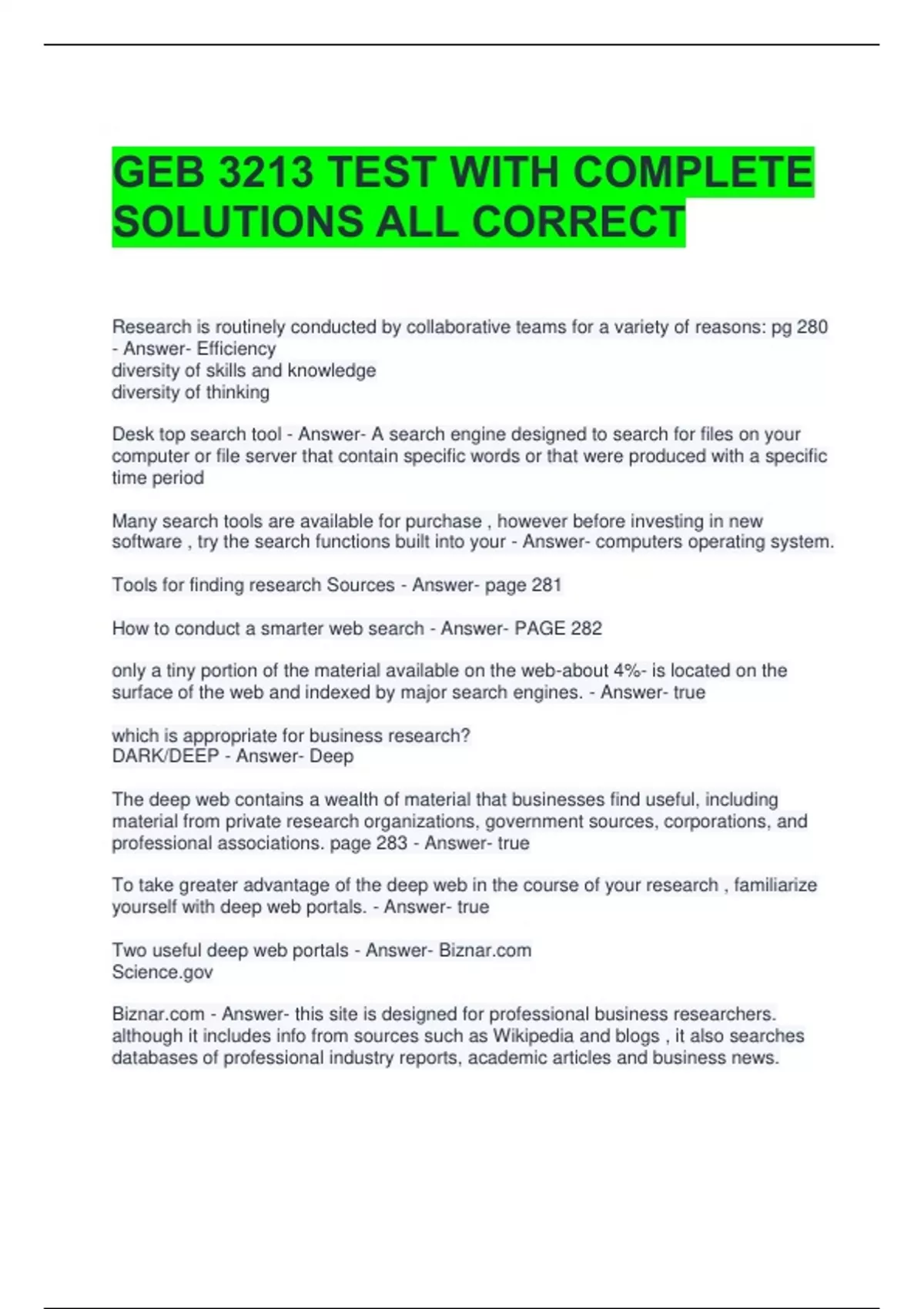 GEB 3213 TEST WITH COMPLETE SOLUTIONS ALL CORRECT

Research is routinely conducted by collaborative teams for a variety of reasons: pg 280 - Answer- Efficiency
diversity of skills and knowledge
diversity of thinking

Desk top search tool - Answer- A search engine designed to search for files on your computer or file server that contain specific words or that were produced with a specific time period

Many search tools are available for purchase , however before investing in new software , try the search functions built into your - Answer- computers operating system.

Tools for finding research Sources - Answer- page 281

How to conduct a smarter web search - Answer- PAGE 282

only a tiny portion of the material available on the web-about 4%- is located on the surface of the web and indexed by major search engines. - Answer- true

which is appropriate for business research?
DARK/DEEP - Answer- Deep

The deep web contains a wealth of material that businesses find useful, including material from private research organizations, government sources, corporations, and professional associations. page 283 - Answer- true

To take greater advantage of the deep web in the course of your research , familiarize yourself with deep web portals. - Answer- true

Two useful deep web portals - Answer- Biznar.com
Science.gov

Biznar.com - Answer- this site is designed for professional business researchers. although it includes info from sources such as Wikipedia and blogs , it also searches databases of professional industry reports, academic articles and business news.